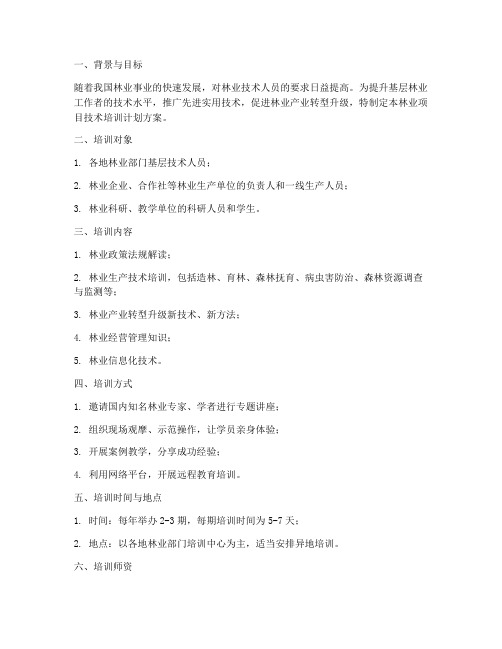 一、背景与目标

随着我国林业事业的快速发展，对林业技术人员的要求日益提高。为提升基层林业工作者的技术水平，推广先进实用技术，促进林业产业转型升级，特制定本林业项目技术培训计划方案。

二、培训对象

1. 各地林业部门基层技术人员；

2. 林业企业、合作社等林业生产单位的负责人和一线生产人员；

3. 林业科研、教学单位的科研人员和学生。

三、培训内容

1. 林业政策法规解读；

2. 林业生产技术培训，包括造林、育林、森林抚育、病虫害防治、森林资源调查与监测等；

3. 林业产业转型升级新技术、新方法；

4. 林业经营管理知识；

5. 林业信息化技术。

四、培训方式

1. 邀请国内知名林业专家、学者进行专题讲座；

2. 组织现场观摩、示范操作，让学员亲身体验；

3. 开展案例教学，分享成功经验；

4. 利用网络平台，开展远程教育培训。

五、培训时间与地点

1. 时间：每年举办 2-3 期，每期培训时间为 5-7 天；

2. 地点：以各地林业部门培训中心为主，适当安排异地培训。

六、培训师资